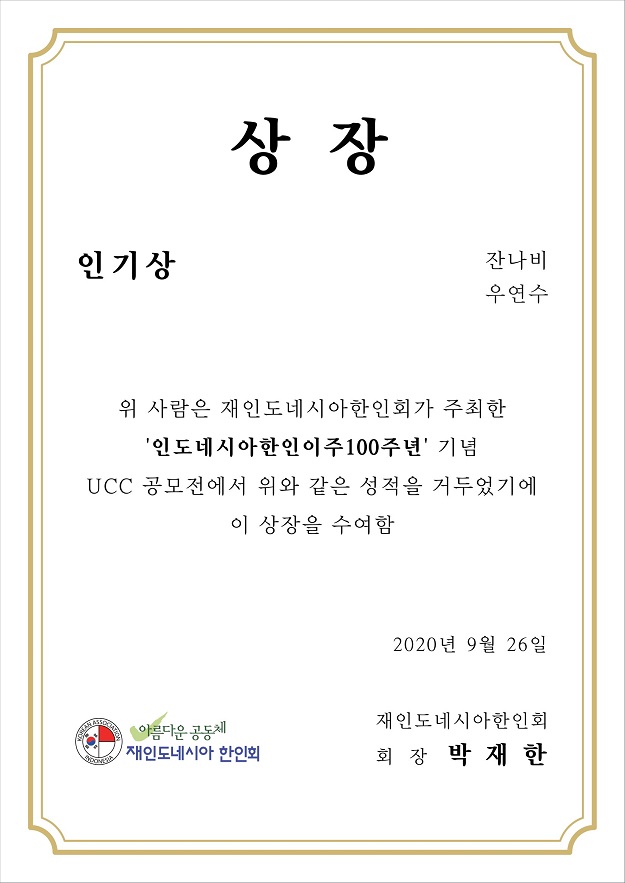 상 장

인기상

잔나비
우연수

위 사람은 재인도네시아한인회가 주최한 '인도네시아한인이주100주년' 기념 UCC 공모전에서 위와 같은 성적을 거두었기에 이 상장을 수여함

2020년 9월 26일

KOREAN ASSOCIATION INDONESIA
아름다운 공동체
재인도네시아 한인회

재인도네시아한인회
회 장 박 재 한